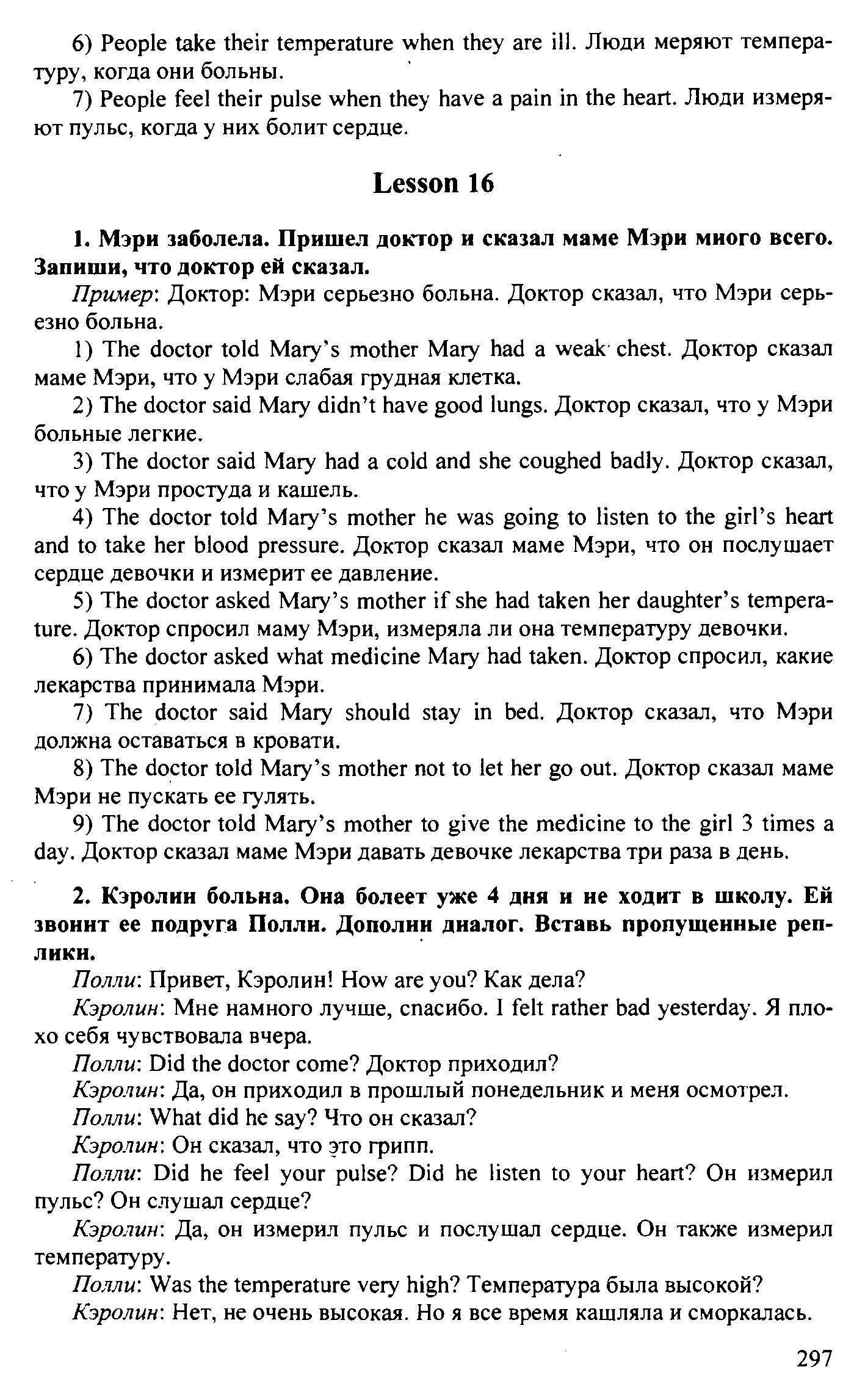 6) People take their temperature when they are ill. Люди меряют температуру, когда они больны.

7) People feel their pulse when they have a pain in the heart. Люди измеряют пульс, когда у них болит сердце.

Lesson 16

1. Мэри заболела. Пришел доктор и сказал маме Мэри много всего. Запиши, что доктор ей сказал.

Пример: Доктор: Мэри серьезно больна. Доктор сказал, что Мэри серьезно больна.

1) The doctor told Mary's mother Mary had a weak chest. Доктор сказал маме Мэри, что у Мэри слабая грудная клетка.

2) The doctor said Mary didn't have good lungs. Доктор сказал, что у Мэри больные легкие.

3) The doctor said Mary had a cold and she coughed badly. Доктор сказал, что у Мэри простуда и кашель.

4) The doctor told Mary's mother he was going to listen to the girl's heart and to take her blood pressure. Доктор сказал маме Мэри, что он послушает сердце девочки и измерит ее давление.

5) The doctor asked Mary's mother if she had taken her daughter's temperature. Доктор спросил маму Мэри, измеряла ли она температуру девочки.

6) The doctor asked what medicine Mary had taken. Доктор спросил, какие лекарства принимала Мэри.

7) The doctor said Mary should stay in bed. Доктор сказал, что Мэри должна оставаться в кровати.

8) The doctor told Mary's mother not to let her go out. Доктор сказал маме Мэри не пускать ее гулять.

9) The doctor told Mary's mother to give the medicine to the girl 3 times a day. Доктор сказал маме Мэри давать девочке лекарства три раза в день.

2. Кэролин больна. Она болеет уже 4 дня и не ходит в школу. Ей звонит ее подруга Полли. Дополни диалог. Вставь пропущенные реплики.

Полли: Привет, Кэролин! How are you? Как дела?

Кэролин: Мне намного лучше, спасибо. I felt rather bad yesterday. Я плохо себя чувствовала вчера.

Полли: Did the doctor come? Доктор приходил?

Кэролин: Да, он приходил в прошлый понедельник и меня осмотрел.

Полли: What did he say? Что он сказал?

Кэролин: Он сказал, что это грипп.

Полли: Did he feel your pulse? Did he listen to your heart? Он измерил пульс? Он слушал сердце?

Кэролин: Да, он измерил пульс и послушал сердце. Он также измерил температуру.

Полли: Was the temperature very high? Температура была высокой?

Кэролин: Нет, не очень высокая. Но я все время кашляла и сморкалась.

297